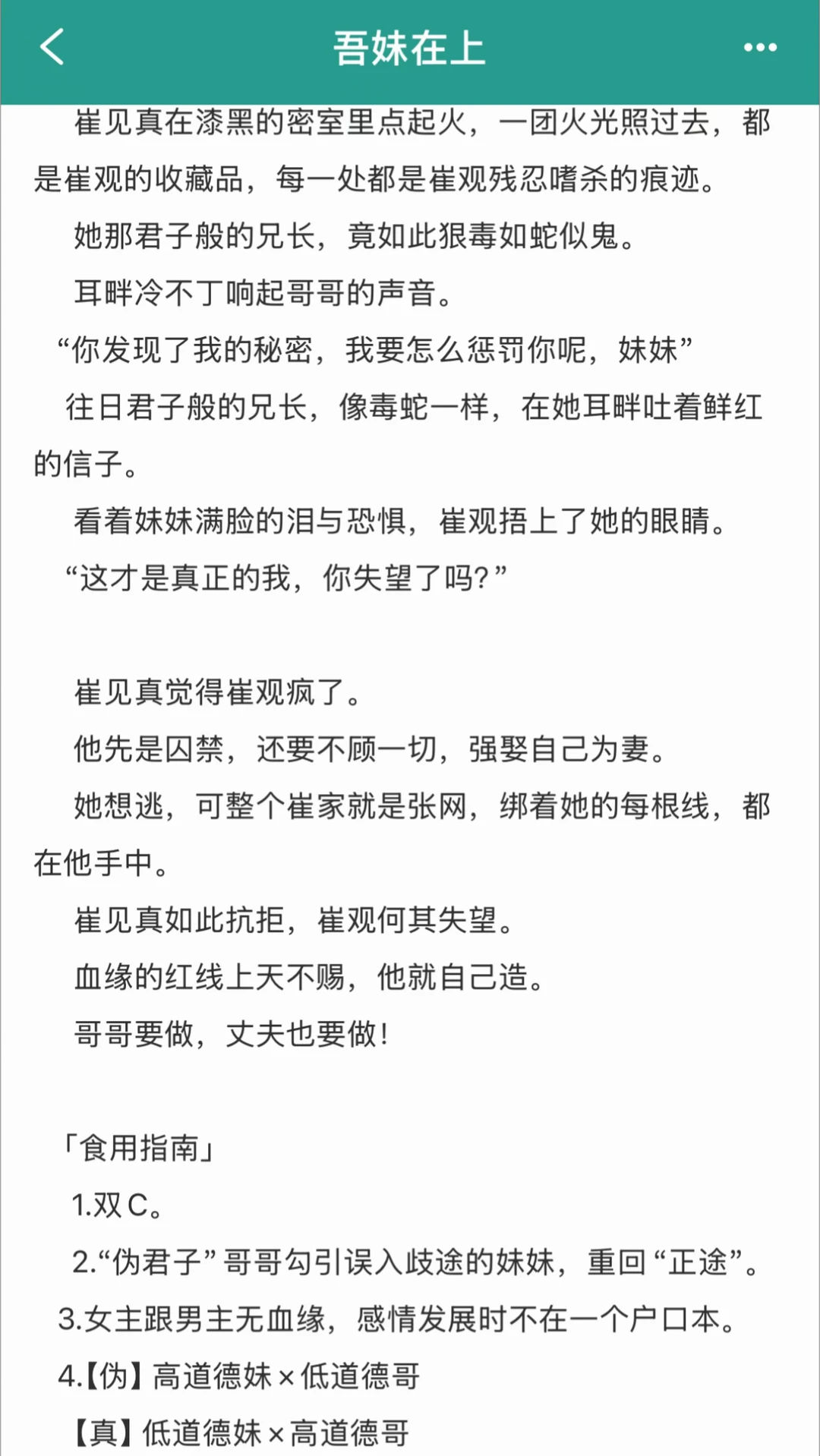 吾妹在上

崔见真在漆黑的密室里点起火，一团火光照过去，都是崔观的收藏品，每一处都是崔观残忍嗜杀的痕迹。

她那君子般的兄长，竟如此狠毒如蛇似鬼。

耳畔冷不丁响起哥哥的声音。

“你发现了我的秘密，我要怎么惩罚你呢，妹妹”

往日君子般的兄长，像毒蛇一样，在她耳畔吐着鲜红的信子。

看着妹妹满脸的泪与恐惧，崔观捂上了她的眼睛。

“这才是真正的我，你失望了吗？”

崔见真觉得崔观疯了。

他先是囚禁，还要不顾一切，强娶自己为妻。

她想逃，可整个崔家就是张网，绑着她的每根线，都在他手中。

崔见真如此抗拒，崔观何其失望。

血缘的红线上天不赐，他就自己造。

哥哥要做，丈夫也要做！

「食用指南」

1.双C。

2.“伪君子”哥哥勾引误入歧途的妹妹，重回“正途”。

3.女主跟男主无血缘，感情发展时不在一个户口本。

4.【伪】高道德妹×低道德哥

【真】低道德妹×高道德哥